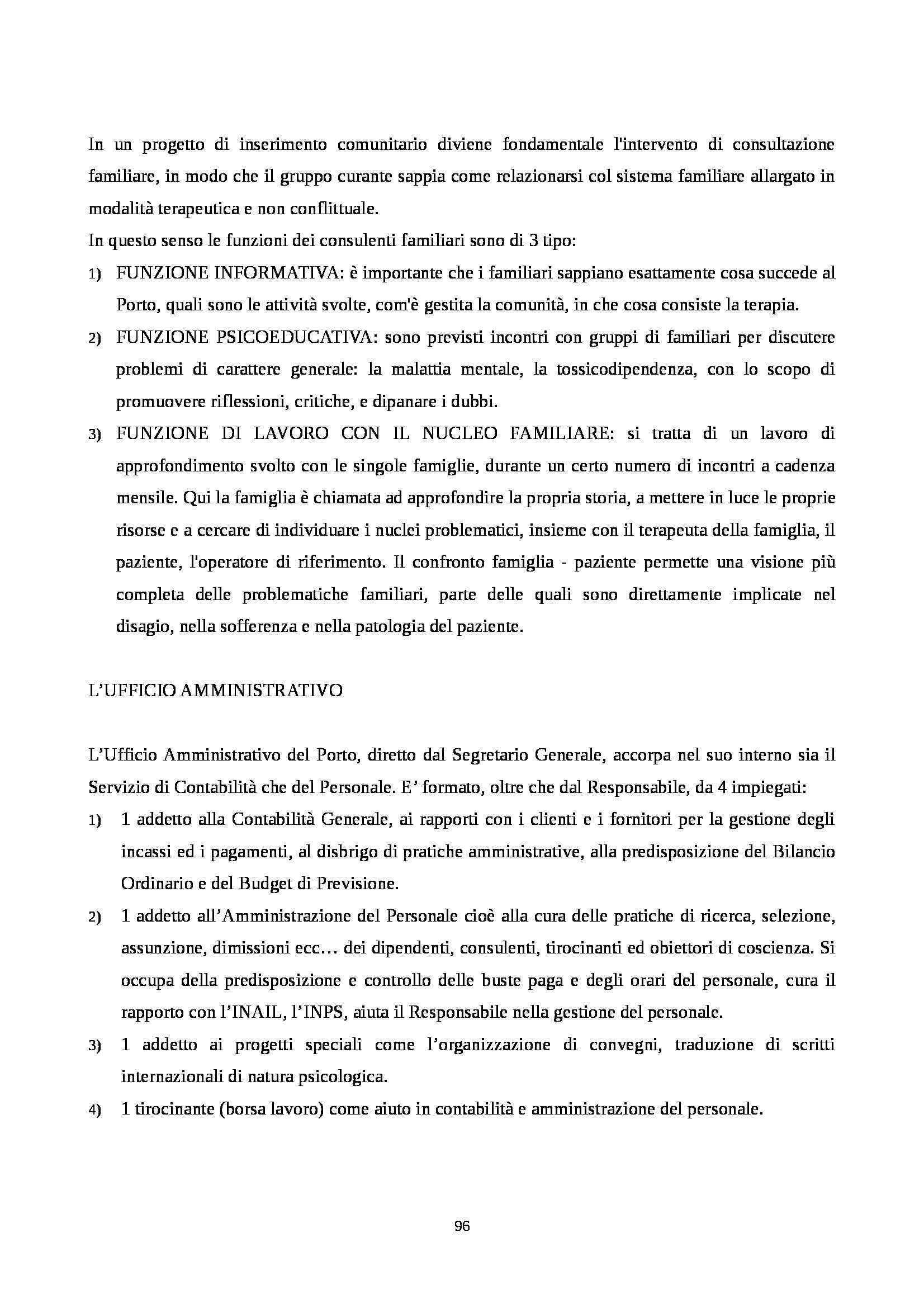 In un progetto di inserimento comunitario diviene fondamentale l'intervento di consultazione familiare, in modo che il gruppo curante sappia come relazionarsi col sistema familiare allargato in modalità terapeutica e non conflittuale.

In questo senso le funzioni dei consulenti familiari sono di 3 tipo:

1) FUNZIONE INFORMATIVA: è importante che i familiari sappiano esattamente cosa succede al Porto, quali sono le attività svolte, com'è gestita la comunità, in che cosa consiste la terapia.

2) FUNZIONE PSICOEDUCATIVA: sono previsti incontri con gruppi di familiari per discutere problemi di carattere generale: la malattia mentale, la tossicodipendenza, con lo scopo di promuovere riflessioni, critiche, e dipanare i dubbi.

3) FUNZIONE DI LAVORO CON IL NUCLEO FAMILIARE: si tratta di un lavoro di approfondimento svolto con le singole famiglie, durante un certo numero di incontri a cadenza mensile. Qui la famiglia è chiamata ad approfondire la propria storia, a mettere in luce le proprie risorse e a cercare di individuare i nuclei problematici, insieme con il terapeuta della famiglia, il paziente, l'operatore di riferimento. Il confronto famiglia - paziente permette una visione più completa delle problematiche familiari, parte delle quali sono direttamente implicate nel disagio, nella sofferenza e nella patologia del paziente.

L'UFFICIO AMMINISTRATIVO

L'Ufficio Amministrativo del Porto, diretto dal Segretario Generale, accorpa nel suo interno sia il Servizio di Contabilità che del Personale. E' formato, oltre che dal Responsabile, da 4 impiegati:

1) 1 addetto alla Contabilità Generale, ai rapporti con i clienti e i fornitori per la gestione degli incassi ed i pagamenti, al disbrigo di pratiche amministrative, alla predisposizione del Bilancio Ordinario e del Budget di Previsione.

2) 1 addetto all'Amministrazione del Personale cioè alla cura delle pratiche di ricerca, selezione, assunzione, dimissioni ecc… dei dipendenti, consulenti, tirocinanti ed obiettori di coscienza. Si occupa della predisposizione e controllo delle buste paga e degli orari del personale, cura il rapporto con l'INAIL, l'INPS, aiuta il Responsabile nella gestione del personale.

3) 1 addetto ai progetti speciali come l'organizzazione di convegni, traduzione di scritti internazionali di natura psicologica.

4) 1 tirocinante (borsa lavoro) come aiuto in contabilità e amministrazione del personale.

96